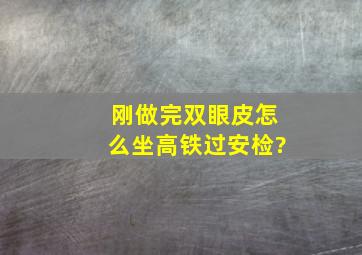 刚做完双眼皮怎么坐高铁过安检?